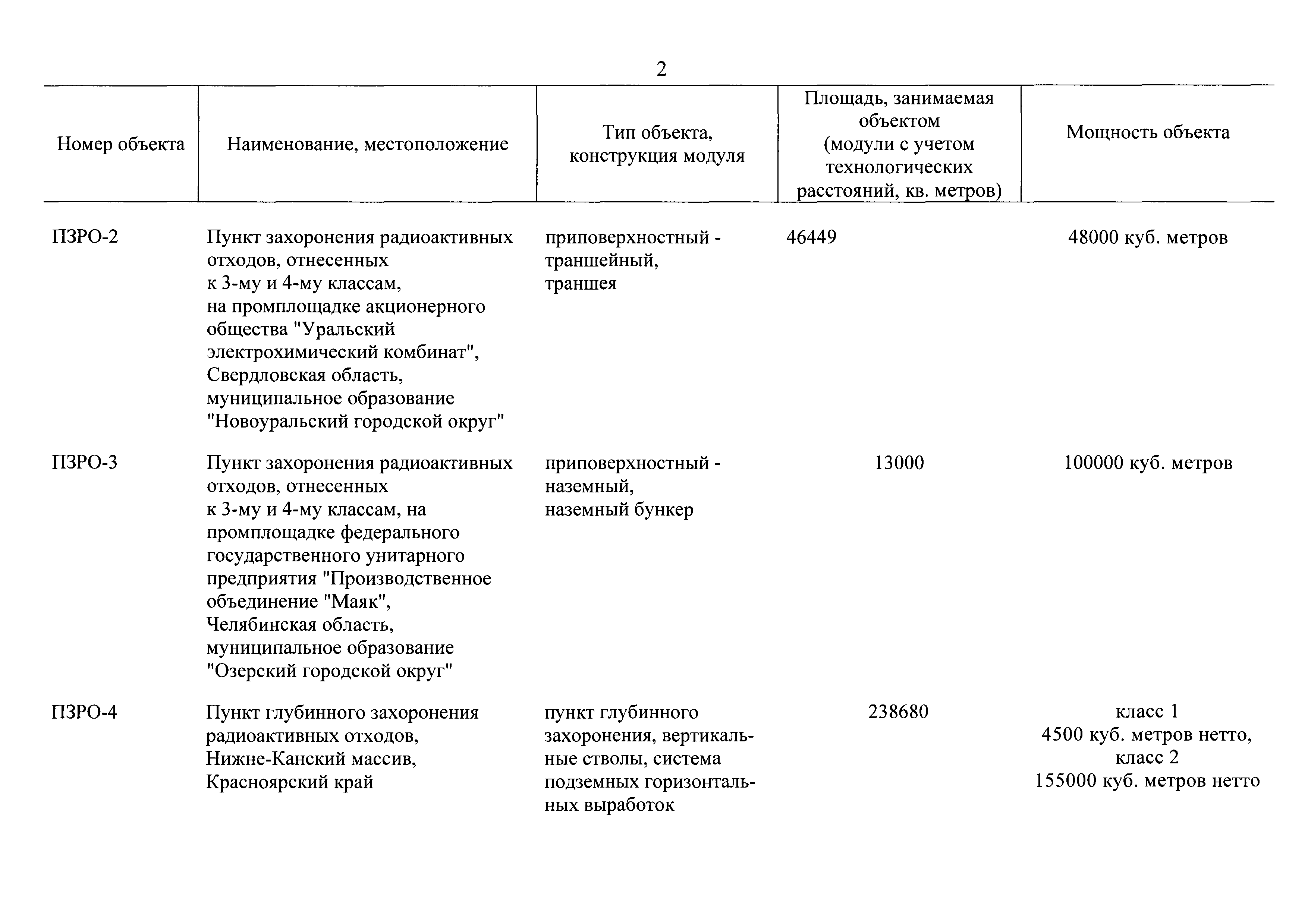 2

| Номер объекта | Наименование, местоположение | Тип объекта, конструкция модуля | Площадь, занимаемая объектом (модули с учетом технологических расстояний, кв. метров) | Мощность объекта |
|---|---|---|---|---|
| ПЗРО-2 | Пункт захоронения радиоактивных отходов, отнесенных к 3-му и 4-му классам, на промплощадке акционерного общества "Уральский электрохимический комбинат", Свердловская область, муниципальное образование "Новоуральский городской округ" | приповерхностный - траншейный, траншея | 46449 | 48000 куб. метров |
| ПЗРО-3 | Пункт захоронения радиоактивных отходов, отнесенных к 3-му и 4-му классам, на промплощадке федерального государственного унитарного предприятия "Производственное объединение "Маяк", Челябинская область, муниципальное образование "Озерский городской округ" | приповерхностный - наземный, наземный бункер | 13000 | 100000 куб. метров |
| ПЗРО-4 | Пункт глубинного захоронения радиоактивных отходов, Нижне-Канский массив, Красноярский край | пункт глубинного захоронения, вертикальные стволы, система подземных горизонтальных выработок | 238680 | класс 1 4500 куб. метров нетто, класс 2 155000 куб. метров нетто |